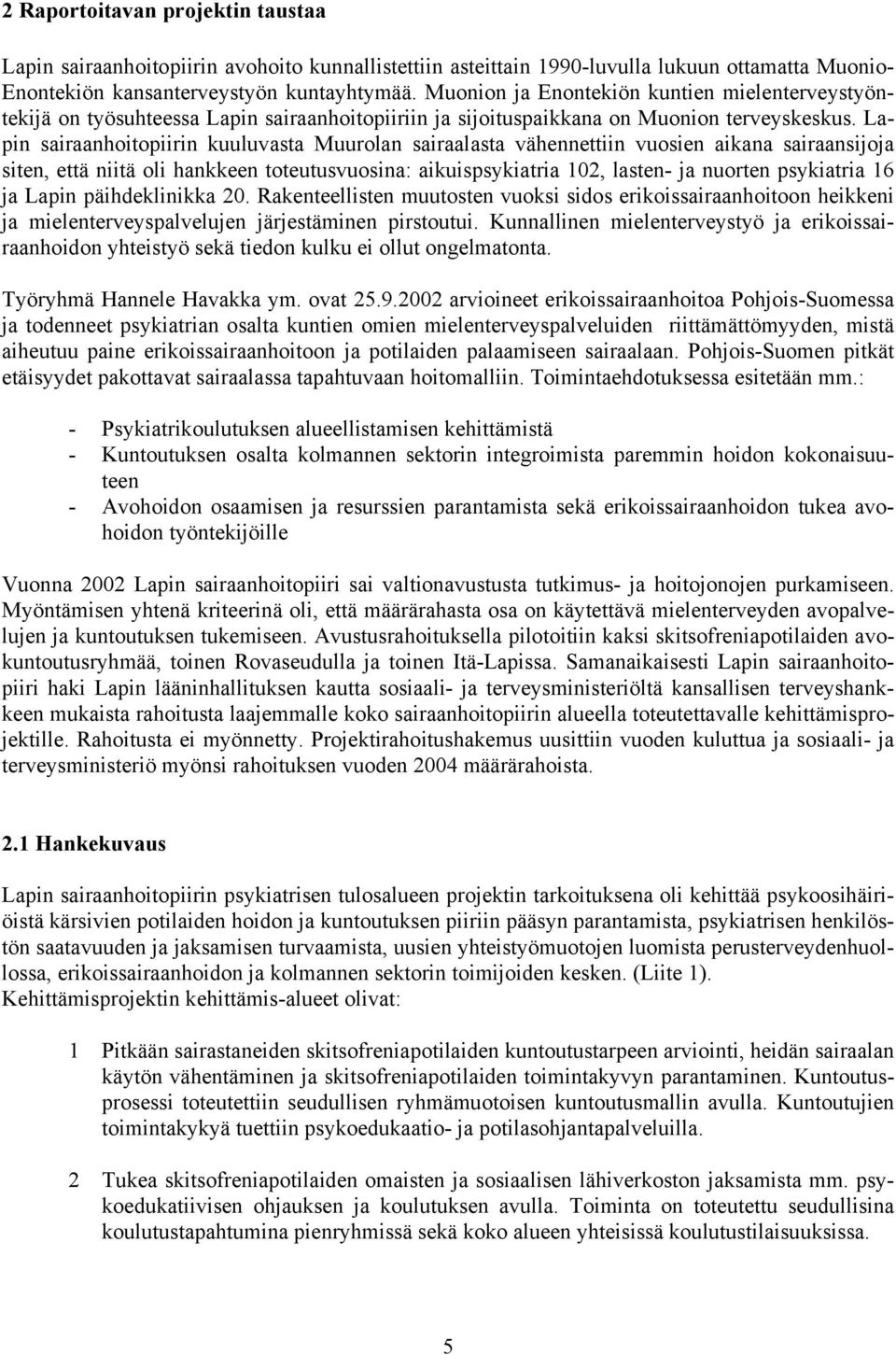 2 Raportoitavan projektin taustaa

Lapin sairaanhoitopiirin avohoito kunnallistettiin asteittain 1990-luvulla lukuun ottamatta Muonio-Enontekiön kansanterveystyön kuntayhtymää. Muonion ja Enontekiön kuntien mielenterveystyöntekijä on työsuhteessa Lapin sairaanhoitopiiriin ja sijoituspaikkana on Muonion terveyskeskus. Lapin sairaanhoitopiirin kuuluvasta Muurolan sairaalasta vähennettiin vuosien aikana sairaansijoja siten, että niitä oli hankkeen toteutusvuosina: aikuispsykiatria 102, lasten- ja nuorten psykiatria 16 ja Lapin päihdeklinikka 20. Rakenteellisten muutosten vuoksi sidos erikoissairaanhoitoon heikkeni ja mielenterveyspalvelujen järjestäminen pirstoutui. Kunnallinen mielenterveystyö ja erikoissairaanhoidon yhteistyö sekä tiedon kulku ei ollut ongelmatonta.

Työryhmä Hannele Havakka ym. ovat 25.9.2002 arvioineet erikoissairaanhoitoa Pohjois-Suomessa ja todenneet psykiatrian osalta kuntien omien mielenterveyspalveluiden riittämättömyyden, mistä aiheutuu paine erikoissairaanhoitoon ja potilaiden palaamiseen sairaalaan. Pohjois-Suomen pitkät etäisyydet pakottavat sairaalassa tapahtuvaan hoitomalliin. Toimintaehdotuksessa esitetään mm.:

- Psykiatrikoulutuksen alueellistamisen kehittämistä
- Kuntoutuksen osalta kolmannen sektorin integroimista paremmin hoidon kokonaisuuteen
- Avohoidon osaamisen ja resurssien parantamista sekä erikoissairaanhoidon tukea avohoidon työntekijöille

Vuonna 2002 Lapin sairaanhoitopiiri sai valtionavustusta tutkimus- ja hoitojonojen purkamiseen. Myöntämisen yhtenä kriteerinä oli, että määrärahasta osa on käytettävä mielenterveyden avopalvelujen ja kuntoutuksen tukemiseen. Avustusrahoituksella pilotoitiin kaksi skitsofreniapotilaiden avokuntoutusryhmää, toinen Rovaseudulla ja toinen Itä-Lapissa. Samanaikaisesti Lapin sairaanhoitopiiri haki Lapin lääninhallituksen kautta sosiaali- ja terveysministeriöltä kansallisen terveyshankkeen mukaista rahoitusta laajemmalle koko sairaanhoitopiirin alueella toteutettavalle kehittämisprojektille. Rahoitusta ei myönnetty. Projektirahoitushakemus uusittiin vuoden kuluttua ja sosiaali- ja terveysministeriö myönsi rahoituksen vuoden 2004 määrärahoista.

2.1 Hankekuvaus

Lapin sairaanhoitopiirin psykiatrisen tulosalueen projektin tarkoituksena oli kehittää psykoosihäiriöistä kärsivien potilaiden hoidon ja kuntoutuksen piiriin pääsyn parantamista, psykiatrisen henkilöstön saatavuuden ja jaksamisen turvaamista, uusien yhteistyömuotojen luomista perusterveydenhuollossa, erikoissairaanhoidon ja kolmannen sektorin toimijoiden kesken. (Liite 1).
Kehittämisprojektin kehittämis-alueet olivat:

1 Pitkään sairastaneiden skitsofreniapotilaiden kuntoutustarpeen arviointi, heidän sairaalan käytön vähentäminen ja skitsofreniapotilaiden toimintakyvyn parantaminen. Kuntoutusprosessi toteutettiin seudullisen ryhmämuotoisen kuntoutusmallin avulla. Kuntoutujien toimintakykyä tuettiin psykoedukaatio- ja potilasohjantapalveluilla.

2 Tukea skitsofreniapotilaiden omaisten ja sosiaalisen lähiverkoston jaksamista mm. psykoedukatiivisen ohjauksen ja koulutuksen avulla. Toiminta on toteutettu seudullisina koulutustapahtumina pienryhmissä sekä koko alueen yhteisissä koulutustilaisuuksissa.

5